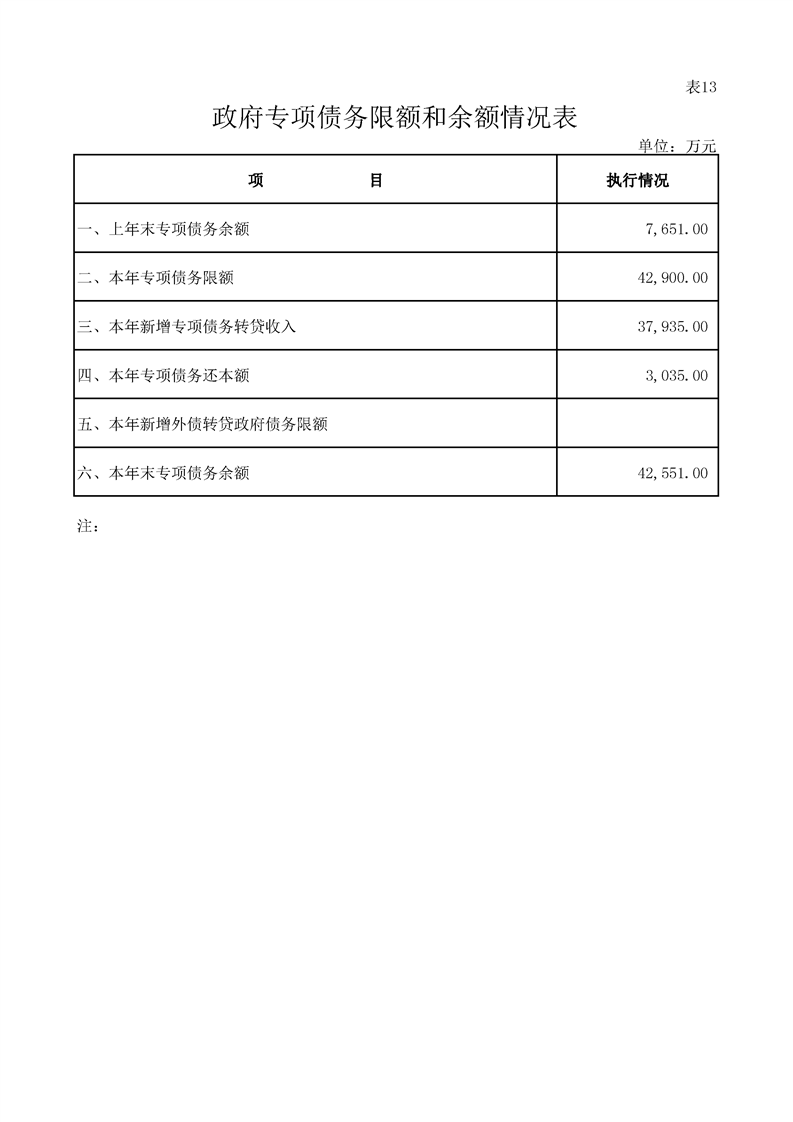 表13

政府专项债务限额和余额情况表

单位：万元

| 项　　　目 | 执行情况 |
|---|---|
| 一、上年末专项债务余额 | 7,651.00 |
| 二、本年专项债务限额 | 42,900.00 |
| 三、本年新增专项债务转贷收入 | 37,935.00 |
| 四、本年专项债务还本额 | 3,035.00 |
| 五、本年新增外债转贷政府债务限额 | |
| 六、本年末专项债务余额 | 42,551.00 |

注：